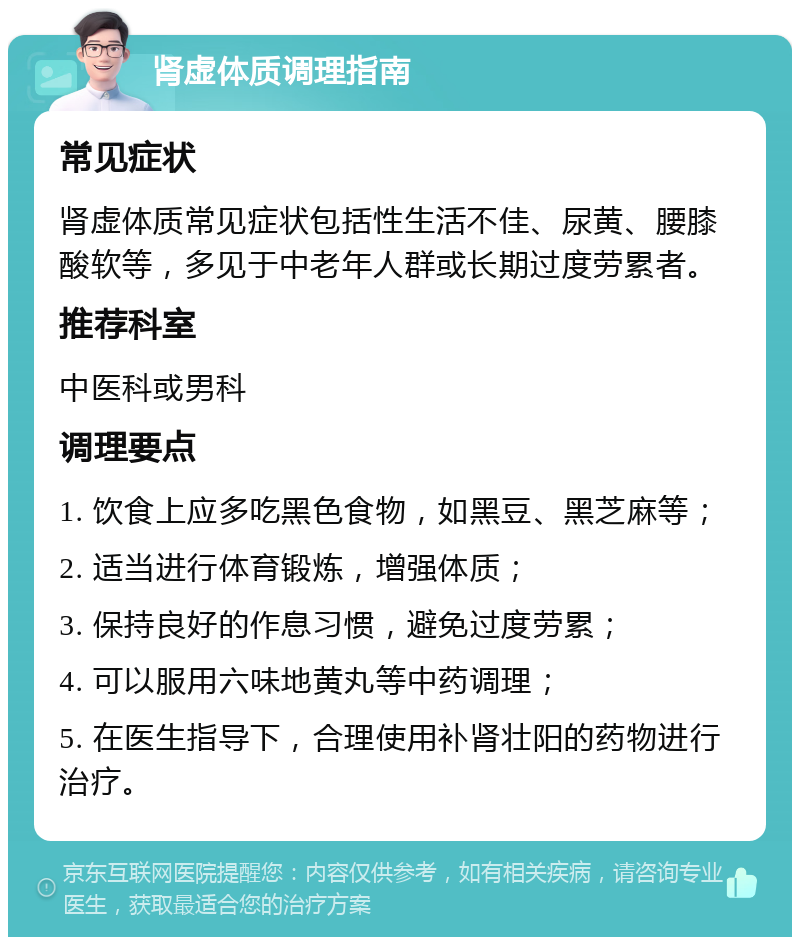 肾虚体质调理指南

常见症状

肾虚体质常见症状包括性生活不佳、尿黄、腰膝酸软等，多见于中老年人群或长期过度劳累者。

推荐科室

中医科或男科

调理要点

1. 饮食上应多吃黑色食物，如黑豆、黑芝麻等；

2. 适当进行体育锻炼，增强体质；

3. 保持良好的作息习惯，避免过度劳累；

4. 可以服用六味地黄丸等中药调理；

5. 在医生指导下，合理使用补肾壮阳的药物进行治疗。

京东互联网医院提醒您：内容仅供参考，如有相关疾病，请咨询专业医生，获取最适合您的治疗方案